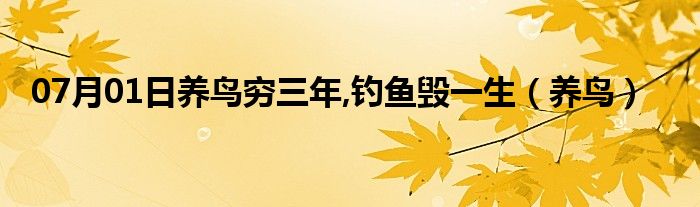 07月01日养鸟穷三年,钓鱼毁一生（养鸟）